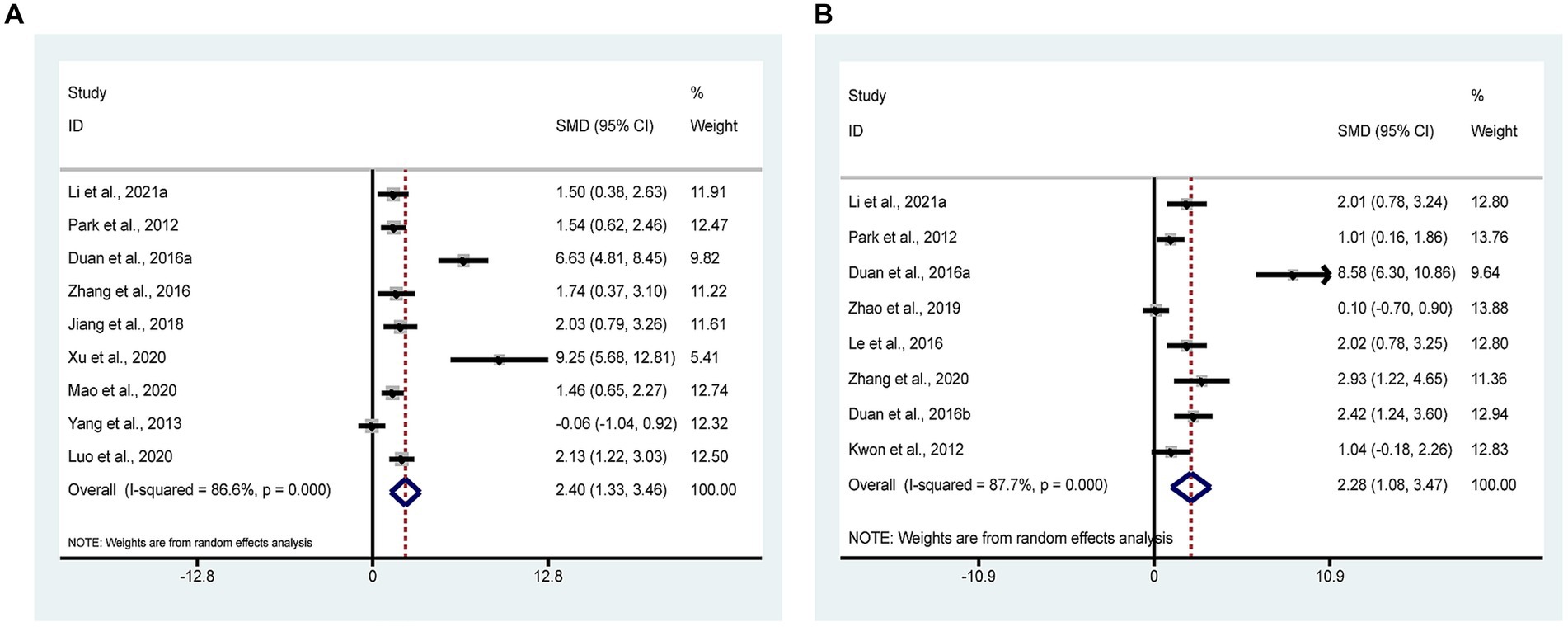 A

| Study ID | SMD (95% CI) | % Weight |
|---|---|---|
| Li et al., 2021a | 1.50 (0.38, 2.63) | 11.91 |
| Park et al., 2012 | 1.54 (0.62, 2.46) | 12.47 |
| Duan et al., 2016a | 6.63 (4.81, 8.45) | 9.82 |
| Zhang et al., 2016 | 1.74 (0.37, 3.10) | 11.22 |
| Jiang et al., 2018 | 2.03 (0.79, 3.26) | 11.61 |
| Xu et al., 2020 | 9.25 (5.68, 12.81) | 5.41 |
| Mao et al., 2020 | 1.46 (0.65, 2.27) | 12.74 |
| Yang et al., 2013 | -0.06 (-1.04, 0.92) | 12.32 |
| Luo et al., 2020 | 2.13 (1.22, 3.03) | 12.50 |
| Overall (I-squared = 86.6%, p = 0.000) | 2.40 (1.33, 3.46) | 100.00 |

NOTE: Weights are from random effects analysis

-12.8 0 12.8

B

| Study ID | SMD (95% CI) | % Weight |
|---|---|---|
| Li et al., 2021a | 2.01 (0.78, 3.24) | 12.80 |
| Park et al., 2012 | 1.01 (0.16, 1.86) | 13.76 |
| Duan et al., 2016a | 8.58 (6.30, 10.86) | 9.64 |
| Zhao et al., 2019 | 0.10 (-0.70, 0.90) | 13.88 |
| Le et al., 2016 | 2.02 (0.78, 3.25) | 12.80 |
| Zhang et al., 2020 | 2.93 (1.22, 4.65) | 11.36 |
| Duan et al., 2016b | 2.42 (1.24, 3.60) | 12.94 |
| Kwon et al., 2012 | 1.04 (-0.18, 2.26) | 12.83 |
| Overall (I-squared = 87.7%, p = 0.000) | 2.28 (1.08, 3.47) | 100.00 |

NOTE: Weights are from random effects analysis

-10.9 0 10.9